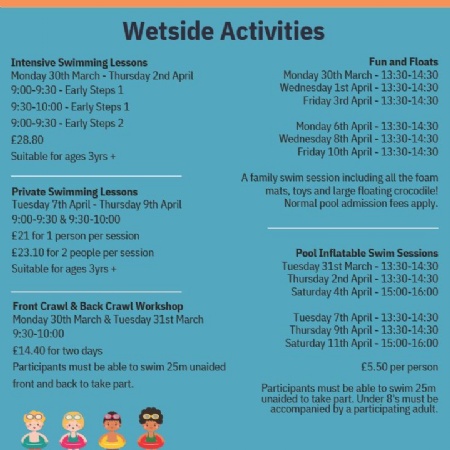 Wetside Activities

Intensive Swimming Lessons
Monday 30th March - Thursday 2nd April
9:00-9:30 - Early Steps 1
9:30-10:00 - Early Steps 1
9:00-9:30 - Early Steps 2
£28.80
Suitable for ages 3yrs +

Private Swimming Lessons
Tuesday 7th April - Thursday 9th April
9:00-9:30 & 9:30-10:00
£21 for 1 person per session
£23.10 for 2 people per session
Suitable for ages 3yrs +

Front Crawl & Back Crawl Workshop
Monday 30th March & Tuesday 31st March
9:30-10:00
£14.40 for two days
Participants must be able to swim 25m unaided front and back to take part.

Fun and Floats
Monday 30th March - 13:30-14:30
Wednesday 1st April - 13:30-14:30
Friday 3rd April - 13:30-14:30

Monday 6th April - 13:30-14:30
Wednesday 8th April - 13:30-14:30
Friday 10th April - 13:30-14:30

A family swim session including all the foam mats, toys and large floating crocodile! Normal pool admission fees apply.

Pool Inflatable Swim Sessions
Tuesday 31st March - 13:30-14:30
Thursday 2nd April - 13:30-14:30
Saturday 4th April - 15:00-16:00

Tuesday 7th April - 13:30-14:30
Thursday 9th April - 13:30-14:30
Saturday 11th April - 15:00-16:00

£5.50 per person

Participants must be able to swim 25m unaided to take part. Under 8's must be accompanied by a participating adult.